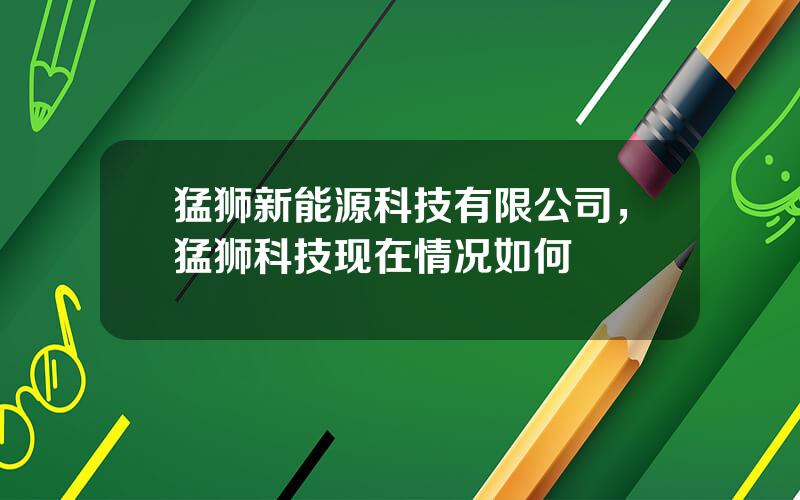 猛狮新能源科技有限公司，猛狮科技现在情况如何